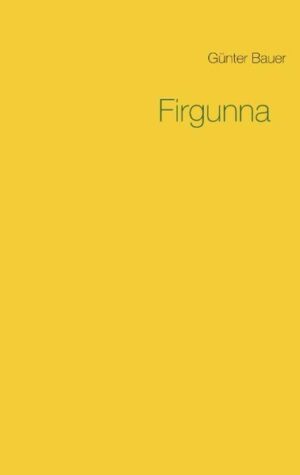 Günter Bauer

Firgunna